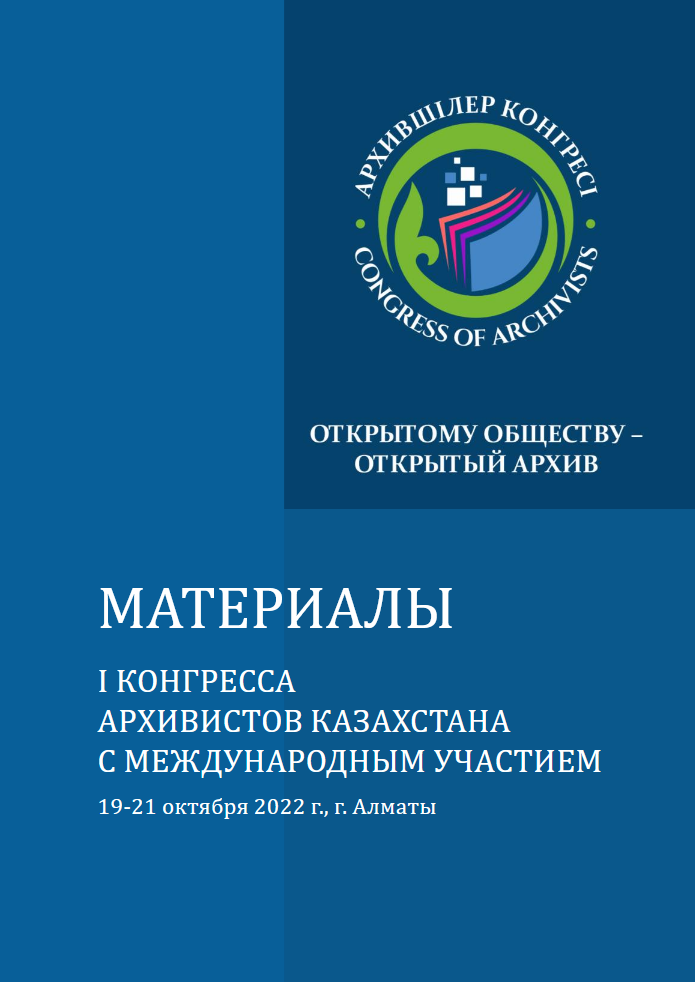 АРХИВШІЛЕР КОНГРЕСІ
CONGRESS OF ARCHIVISTS

ОТКРЫТОМУ ОБЩЕСТВУ – ОТКРЫТЫЙ АРХИВ

МАТЕРИАЛЫ

I КОНГРЕССА АРХИВИСТОВ КАЗАХСТАНА С МЕЖДУНАРОДНЫМ УЧАСТИЕМ

19-21 октября 2022 г., г. Алматы